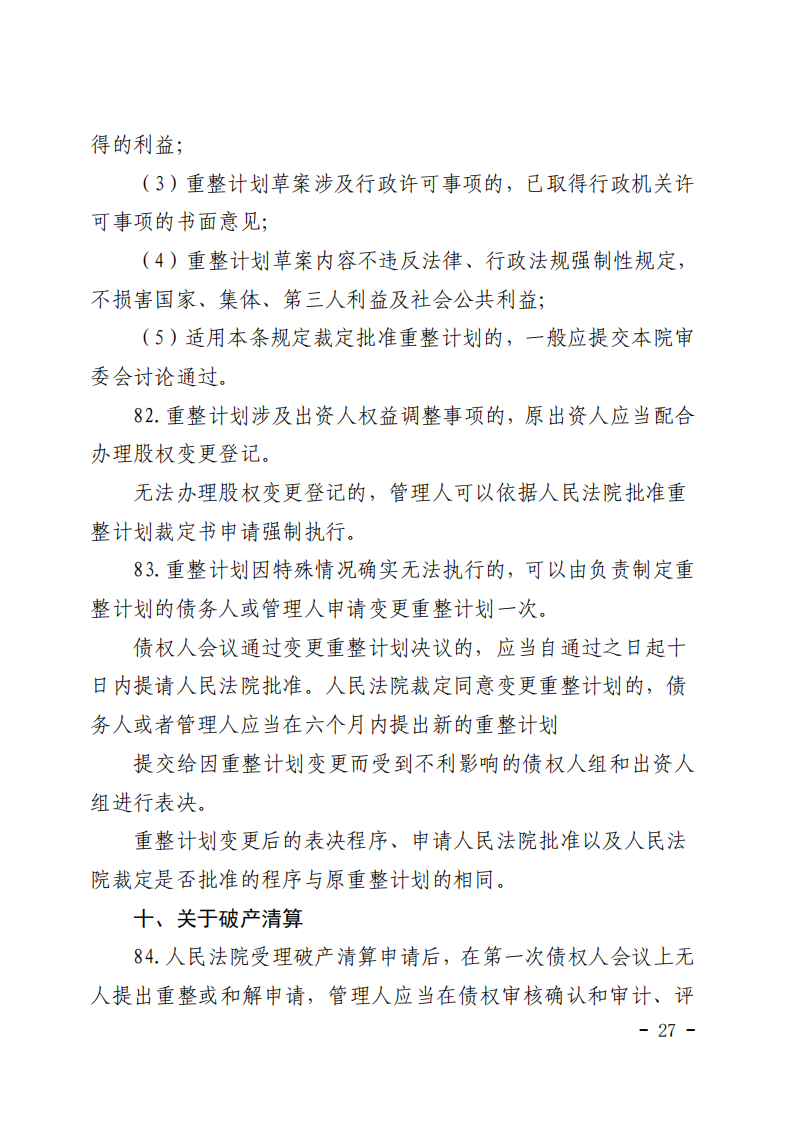 得的利益；

（3）重整计划草案涉及行政许可事项的，已取得行政机关许可事项的书面意见；

（4）重整计划草案内容不违反法律、行政法规强制性规定，不损害国家、集体、第三人利益及社会公共利益；

（5）适用本条规定裁定批准重整计划的，一般应提交本院审委会讨论通过。

82.重整计划涉及出资人权益调整事项的，原出资人应当配合办理股权变更登记。

无法办理股权变更登记的，管理人可以依据人民法院批准重整计划裁定书申请强制执行。

83.重整计划因特殊情况确实无法执行的，可以由负责制定重整计划的债务人或管理人申请变更重整计划一次。

债权人会议通过变更重整计划决议的，应当自通过之日起十日内提请人民法院批准。人民法院裁定同意变更重整计划的，债务人或者管理人应当在六个月内提出新的重整计划

提交给因重整计划变更而受到不利影响的债权人组和出资人组进行表决。

重整计划变更后的表决程序、申请人民法院批准以及人民法院裁定是否批准的程序与原重整计划的相同。

十、关于破产清算

84.人民法院受理破产清算申请后，在第一次债权人会议上无人提出重整或和解申请，管理人应当在债权审核确认和审计、评

- 27 -